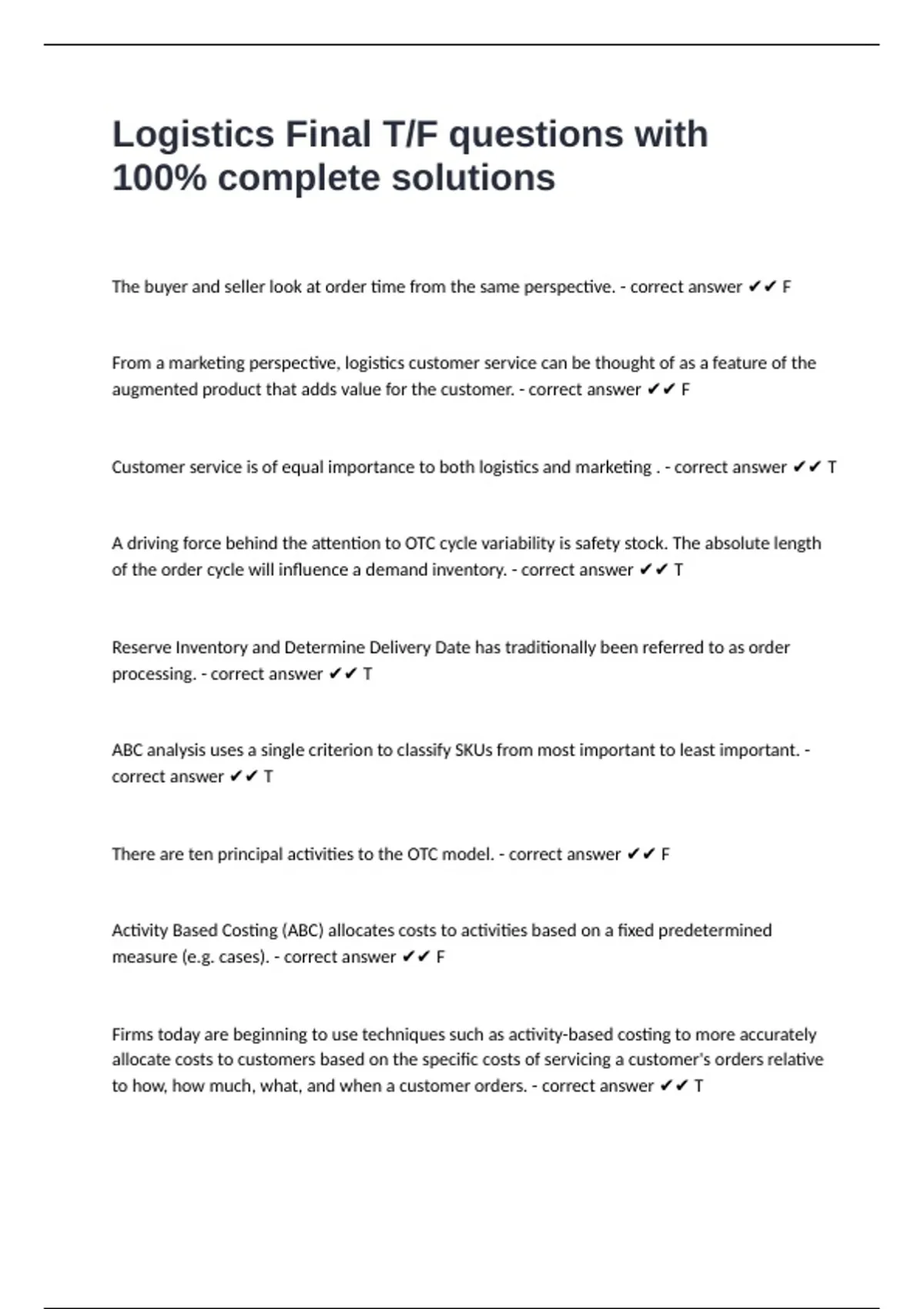 Logistics Final T/F questions with 100% complete solutions

The buyer and seller look at order time from the same perspective. - correct answer ✔✔ F

From a marketing perspective, logistics customer service can be thought of as a feature of the augmented product that adds value for the customer. - correct answer ✔✔ F

Customer service is of equal importance to both logistics and marketing . - correct answer ✔✔ T

A driving force behind the attention to OTC cycle variability is safety stock. The absolute length of the order cycle will influence a demand inventory. - correct answer ✔✔ T

Reserve Inventory and Determine Delivery Date has traditionally been referred to as order processing. - correct answer ✔✔ T

ABC analysis uses a single criterion to classify SKUs from most important to least important. - correct answer ✔✔ T

There are ten principal activities to the OTC model. - correct answer ✔✔ F

Activity Based Costing (ABC) allocates costs to activities based on a fixed predetermined measure (e.g. cases). - correct answer ✔✔ F

Firms today are beginning to use techniques such as activity-based costing to more accurately allocate costs to customers based on the specific costs of servicing a customer's orders relative to how, how much, what, and when a customer orders. - correct answer ✔✔ T